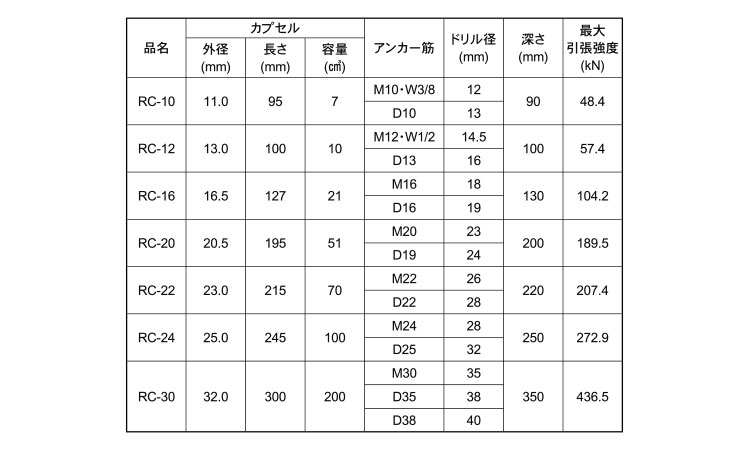 | 品名 | カプセル 外径 (mm) | カプセル 長さ (mm) | カプセル 容量 (㎤) | アンカー筋 | ドリル径 (mm) | 深さ (mm) | 最大 引張強度 (kN) |
|---|---|---|---|---|---|---|---|
| RC-10 | 11.0 | 95 | 7 | M10・W3/8 | 12 | 90 | 48.4 |
| | | | | D10 | 13 | | |
| RC-12 | 13.0 | 100 | 10 | M12・W1/2 | 14.5 | 100 | 57.4 |
| | | | | D13 | 16 | | |
| RC-16 | 16.5 | 127 | 21 | M16 | 18 | 130 | 104.2 |
| | | | | D16 | 19 | | |
| RC-20 | 20.5 | 195 | 51 | M20 | 23 | 200 | 189.5 |
| | | | | D19 | 24 | | |
| RC-22 | 23.0 | 215 | 70 | M22 | 26 | 220 | 207.4 |
| | | | | D22 | 28 | | |
| RC-24 | 25.0 | 245 | 100 | M24 | 28 | 250 | 272.9 |
| | | | | D25 | 32 | | |
| RC-30 | 32.0 | 300 | 200 | M30 | 35 | 350 | 436.5 |
| | | | | D35 | 38 | | |
| | | | | D38 | 40 | | |